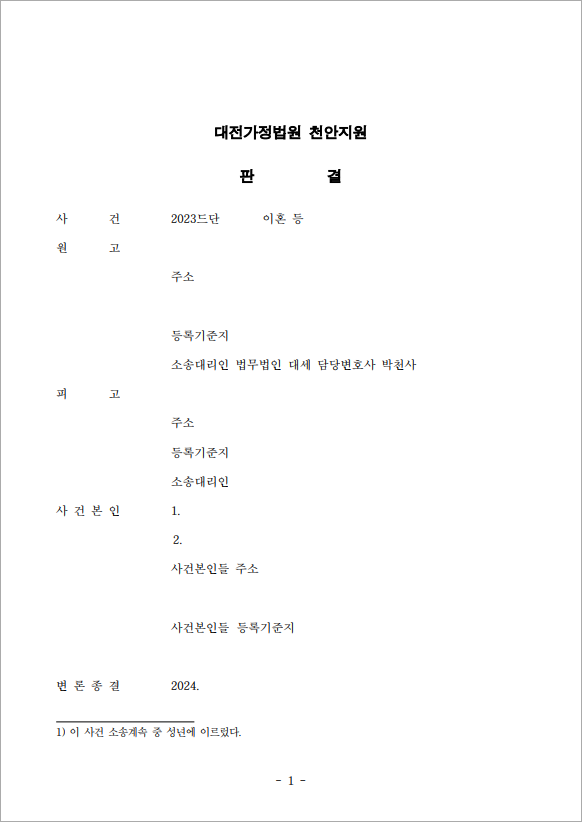 대전가정법원 천안지원

판 결

사 건 2023드단 이혼 등

원 고

주소

등록기준지

소송대리인 법무법인 대세 담당변호사 박천사

피 고

주소

등록기준지

소송대리인

사 건 본 인 1.

2.

사건본인들 주소

사건본인들 등록기준지

변 론 종 결 2024.

1) 이 사건 소송계속 중 성년에 이르렀다.

- 1 -